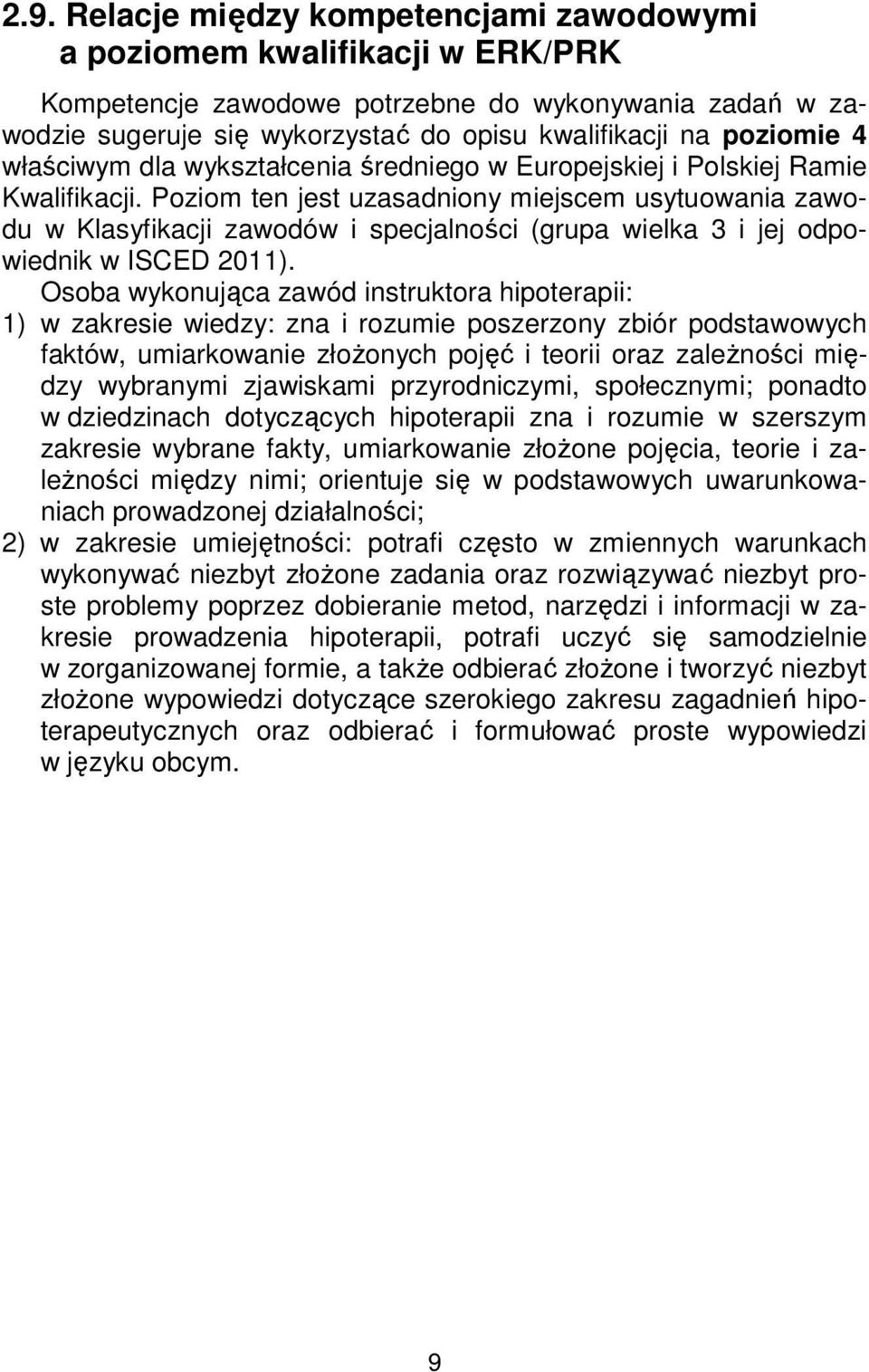 2.9. Relacje między kompetencjami zawodowymi a poziomem kwalifikacji w ERK/PRK

Kompetencje zawodowe potrzebne do wykonywania zadań w zawodzie sugeruje się wykorzystać do opisu kwalifikacji na poziomie 4 właściwym dla wykształcenia średniego w Europejskiej i Polskiej Ramie Kwalifikacji. Poziom ten jest uzasadniony miejscem usytuowania zawodu w Klasyfikacji zawodów i specjalności (grupa wielka 3 i jej odpowiednik w ISCED 2011).

Osoba wykonująca zawód instruktora hipoterapii:
1) w zakresie wiedzy: zna i rozumie poszerzony zbiór podstawowych faktów, umiarkowanie złożonych pojęć i teorii oraz zależności między wybranymi zjawiskami przyrodniczymi, społecznymi; ponadto w dziedzinach dotyczących hipoterapii zna i rozumie w szerszym zakresie wybrane fakty, umiarkowanie złożone pojęcia, teorie i zależności między nimi; orientuje się w podstawowych uwarunkowaniach prowadzonej działalności;
2) w zakresie umiejętności: potrafi często w zmiennych warunkach wykonywać niezbyt złożone zadania oraz rozwiązywać niezbyt proste problemy poprzez dobieranie metod, narzędzi i informacji w zakresie prowadzenia hipoterapii, potrafi uczyć się samodzielnie w zorganizowanej formie, a także odbierać złożone i tworzyć niezbyt złożone wypowiedzi dotyczące szerokiego zakresu zagadnień hipoterapeutycznych oraz odbierać i formułować proste wypowiedzi w języku obcym.

9